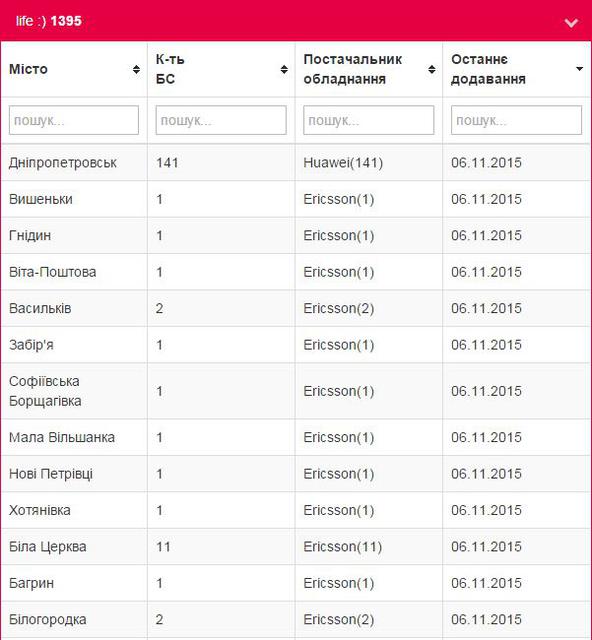 life :) 1395

| Місто | К-ть БС | Постачальник обладнання | Останнє додавання |
|---|---|---|---|
| пошук... | пошук... | пошук... | пошук... |
| Дніпропетровськ | 141 | Huawei(141) | 06.11.2015 |
| Вишеньки | 1 | Ericsson(1) | 06.11.2015 |
| Гнідин | 1 | Ericsson(1) | 06.11.2015 |
| Віта-Поштова | 1 | Ericsson(1) | 06.11.2015 |
| Васильків | 2 | Ericsson(2) | 06.11.2015 |
| Забір'я | 1 | Ericsson(1) | 06.11.2015 |
| Софіївська Борщагівка | 1 | Ericsson(1) | 06.11.2015 |
| Мала Вільшанка | 1 | Ericsson(1) | 06.11.2015 |
| Нові Петрівці | 1 | Ericsson(1) | 06.11.2015 |
| Хотянівка | 1 | Ericsson(1) | 06.11.2015 |
| Біла Церква | 11 | Ericsson(11) | 06.11.2015 |
| Багрин | 1 | Ericsson(1) | 06.11.2015 |
| Білогородка | 2 | Ericsson(2) | 06.11.2015 |